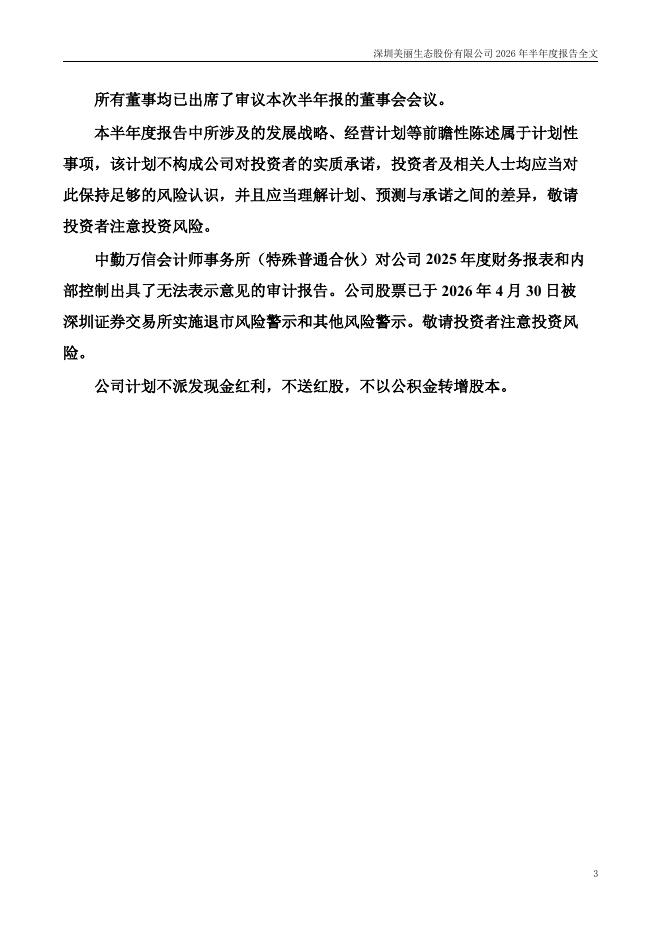 深圳美丽生态股份有限公司 2026 年半年度报告全文

所有董事均已出席了审议本次半年报的董事会会议。

本半年度报告中所涉及的发展战略、经营计划等前瞻性陈述属于计划性事项，该计划不构成公司对投资者的实质承诺，投资者及相关人士均应当对此保持足够的风险认识，并且应当理解计划、预测与承诺之间的差异，敬请投资者注意投资风险。

中勤万信会计师事务所（特殊普通合伙）对公司 2025 年度财务报表和内部控制出具了无法表示意见的审计报告。公司股票已于 2026 年 4 月 30 日被深圳证券交易所实施退市风险警示和其他风险警示。敬请投资者注意投资风险。

公司计划不派发现金红利，不送红股，不以公积金转增股本。

3